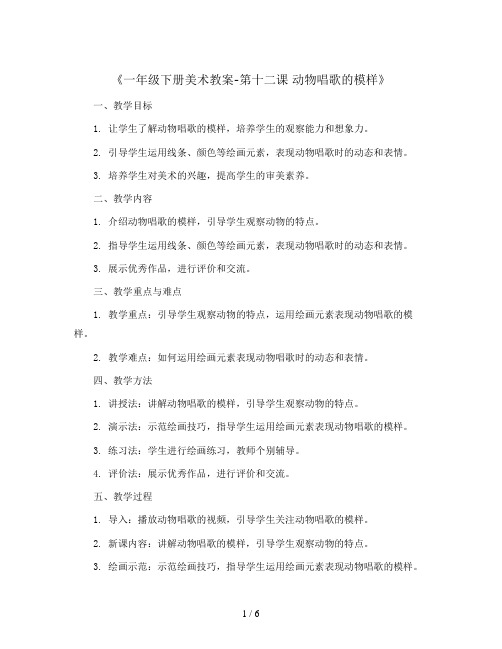 《一年级下册美术教案-第十二课 动物唱歌的模样》

一、教学目标

1. 让学生了解动物唱歌的模样，培养学生的观察能力和想象力。

2. 引导学生运用线条、颜色等绘画元素，表现动物唱歌时的动态和表情。

3. 培养学生对美术的兴趣，提高学生的审美素养。

二、教学内容

1. 介绍动物唱歌的模样，引导学生观察动物的特点。

2. 指导学生运用线条、颜色等绘画元素，表现动物唱歌时的动态和表情。

3. 展示优秀作品，进行评价和交流。

三、教学重点与难点

1. 教学重点：引导学生观察动物的特点，运用绘画元素表现动物唱歌的模样。

2. 教学难点：如何运用绘画元素表现动物唱歌时的动态和表情。

四、教学方法

1. 讲授法：讲解动物唱歌的模样，引导学生观察动物的特点。

2. 演示法：示范绘画技巧，指导学生运用绘画元素表现动物唱歌的模样。

3. 练习法：学生进行绘画练习，教师个别辅导。

4. 评价法：展示优秀作品，进行评价和交流。

五、教学过程

1. 导入：播放动物唱歌的视频，引导学生关注动物唱歌的模样。

2. 新课内容：讲解动物唱歌的模样，引导学生观察动物的特点。

3. 绘画示范：示范绘画技巧，指导学生运用绘画元素表现动物唱歌的模样。

1 / 6